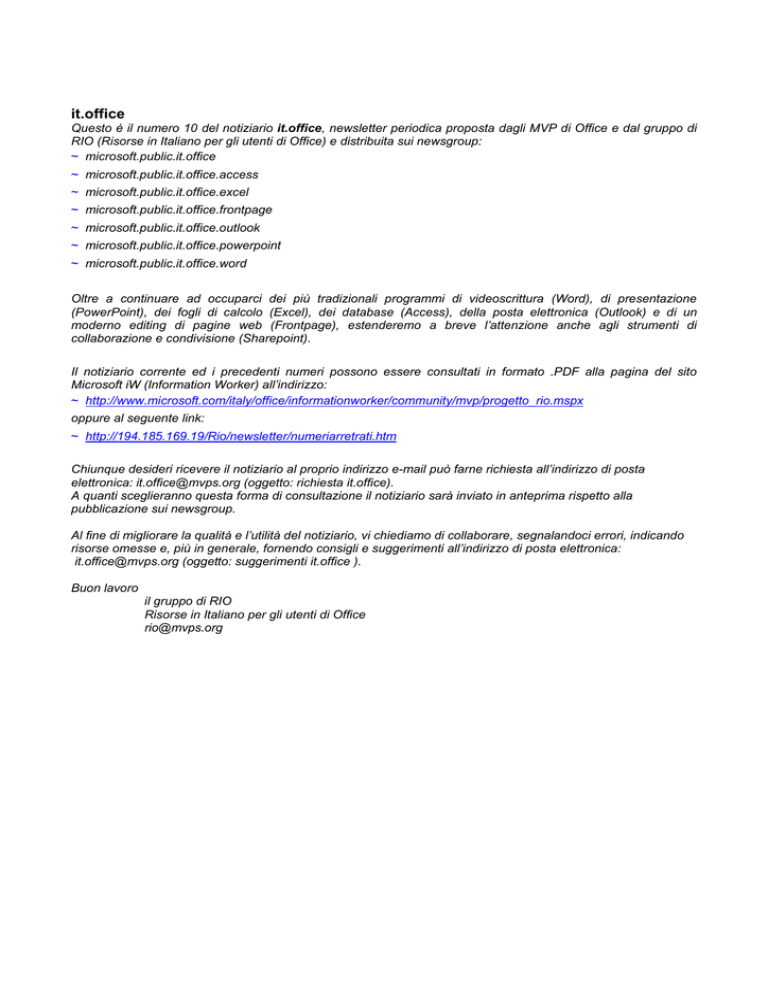 it.office

Questo è il numero 10 del notiziario it.office, newsletter periodica proposta dagli MVP di Office e dal gruppo di RIO (Risorse in Italiano per gli utenti di Office) e distribuita sui newsgroup:

~ microsoft.public.it.office
~ microsoft.public.it.office.access
~ microsoft.public.it.office.excel
~ microsoft.public.it.office.frontpage
~ microsoft.public.it.office.outlook
~ microsoft.public.it.office.powerpoint
~ microsoft.public.it.office.word

Oltre a continuare ad occuparci dei più tradizionali programmi di videoscrittura (Word), di presentazione (PowerPoint), dei fogli di calcolo (Excel), dei database (Access), della posta elettronica (Outlook) e di un moderno editing di pagine web (Frontpage), estenderemo a breve l'attenzione anche agli strumenti di collaborazione e condivisione (Sharepoint).

Il notiziario corrente ed i precedenti numeri possono essere consultati in formato .PDF alla pagina del sito Microsoft iW (Information Worker) all'indirizzo:
~ http://www.microsoft.com/italy/office/informationworker/community/mvp/progetto_rio.mspx
oppure al seguente link:
~ http://194.185.169.19/Rio/newsletter/numeriarretrati.htm

Chiunque desideri ricevere il notiziario al proprio indirizzo e-mail può farne richiesta all'indirizzo di posta elettronica: it.office@mvps.org (oggetto: richiesta it.office).
A quanti sceglieranno questa forma di consultazione il notiziario sarà inviato in anteprima rispetto alla pubblicazione sui newsgroup.

Al fine di migliorare la qualità e l'utilità del notiziario, vi chiediamo di collaborare, segnalandoci errori, indicando risorse omesse e, più in generale, fornendo consigli e suggerimenti all'indirizzo di posta elettronica: it.office@mvps.org (oggetto: suggerimenti it.office ).

Buon lavoro
il gruppo di RIO
Risorse in Italiano per gli utenti di Office
rio@mvps.org